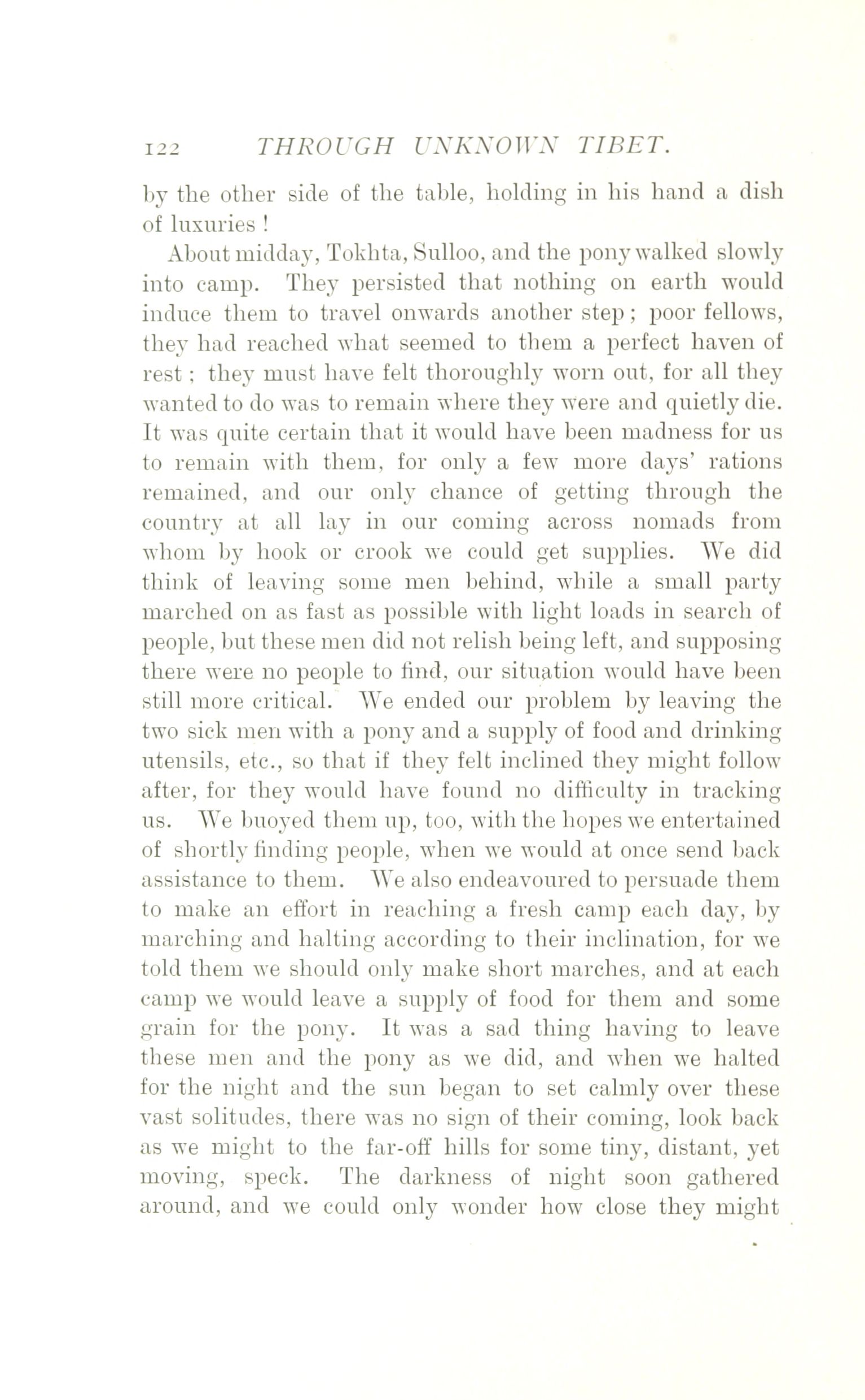 122 THROUGH UNKNOWN TIBET.

by the other side of the table, holding in his hand a dish of luxuries !

About midday, Tokhta, Sulloo, and the pony walked slowly into camp. They persisted that nothing on earth would induce them to travel onwards another step ; poor fellows, they had reached what seemed to them a perfect haven of rest ; they must have felt thoroughly worn out, for all they wanted to do was to remain where they were and quietly die. It was quite certain that it would have been madness for us to remain with them, for only a few more days' rations remained, and our only chance of getting through the country at all lay in our coming across nomads from whom by hook or crook we could get supplies. We did think of leaving some men behind, while a small party marched on as fast as possible with light loads in search of people, but these men did not relish being left, and supposing there were no people to find, our situation would have been still more critical. We ended our problem by leaving the two sick men with a pony and a supply of food and drinking utensils, etc., so that if they felt inclined they might follow after, for they would have found no difficulty in tracking us. We buoyed them up, too, with the hopes we entertained of shortly finding people, when we would at once send back assistance to them. We also endeavoured to persuade them to make an effort in reaching a fresh camp each day, by marching and halting according to their inclination, for we told them we should only make short marches, and at each camp we would leave a supply of food for them and some grain for the pony. It was a sad thing having to leave these men and the pony as we did, and when we halted for the night and the sun began to set calmly over these vast solitudes, there was no sign of their coming, look back as we might to the far-off hills for some tiny, distant, yet moving, speck. The darkness of night soon gathered around, and we could only wonder how close they might